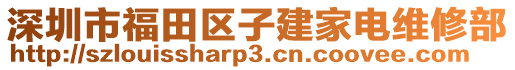 深圳市福田区子建家电维修部
http://szlouissharp3.cn.coovee.com